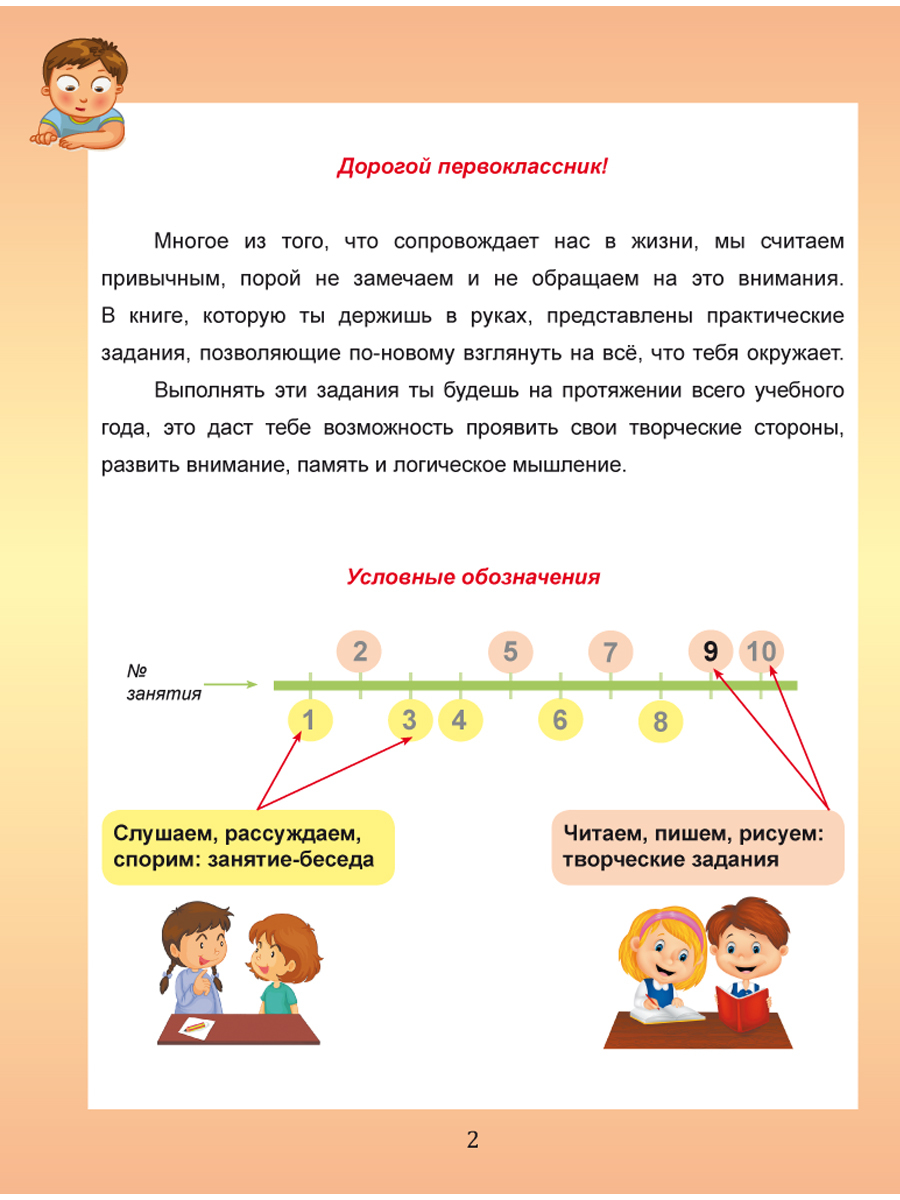 Дорогой первоклассник!

Многое из того, что сопровождает нас в жизни, мы считаем привычным, порой не замечаем и не обращаем на это внимания. В книге, которую ты держишь в руках, представлены практические задания, позволяющие по-новому взглянуть на всё, что тебя окружает.

Выполнять эти задания ты будешь на протяжении всего учебного года, это даст тебе возможность проявить свои творческие стороны, развить внимание, память и логическое мышление.

Условные обозначения

№ занятия

2 5 7 9 10

1 3 4 6 8

Слушаем, рассуждаем, спорим: занятие-беседа

Читаем, пишем, рисуем: творческие задания

2